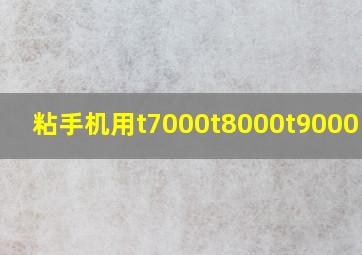 粘手机用t7000t8000t9000